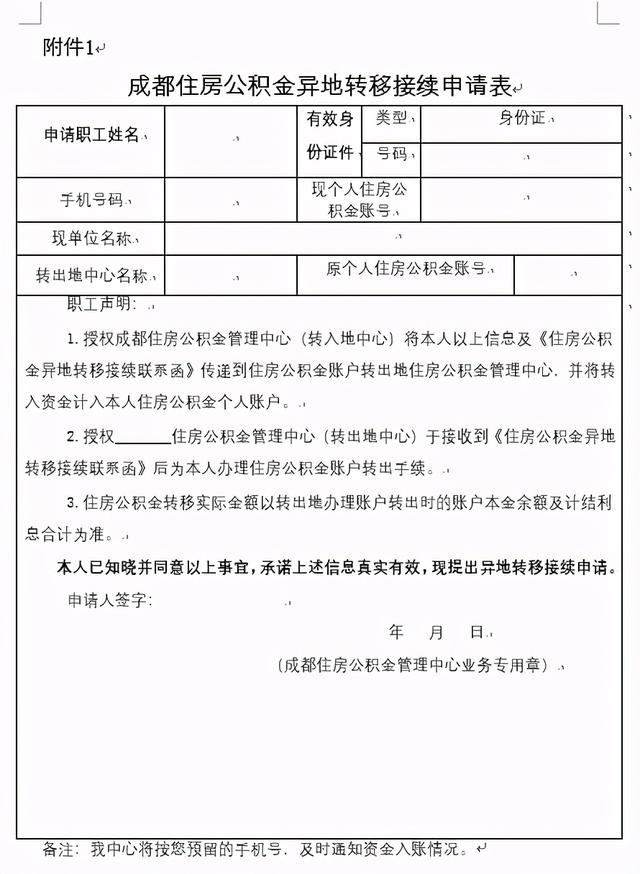 附件1

成都住房公积金异地转移接续申请表

| 申请职工姓名 |  | 有效身份证件 | 类型 | 身份证 |
|---|---|---|---|---|
|  |  |  | 号码 |  |
| 手机号码 |  | 现个人住房公积金账号 |  |  |
| 现单位名称 |  |  |  |  |
| 转出地中心名称 |  | 原个人住房公积金账号 |  |  |

职工声明：

1. 授权成都住房公积金管理中心（转入地中心）将本人以上信息及《住房公积金异地转移接续联系函》传递到住房公积金账户转出地住房公积金管理中心，并将转入资金计入本人住房公积金个人账户。

2. 授权______住房公积金管理中心（转出地中心）于接收到《住房公积金异地转移接续联系函》后为本人办理住房公积金账户转出手续。

3. 住房公积金转移实际金额以转出地办理账户转出时的账户本金余额及计结利息合计为准。

本人已知晓并同意以上事宜，承诺上述信息真实有效，现提出异地转移接续申请。

申请人签字：

年 月 日

（成都住房公积金管理中心业务专用章）

备注：我中心将按您预留的手机号，及时通知资金入账情况。